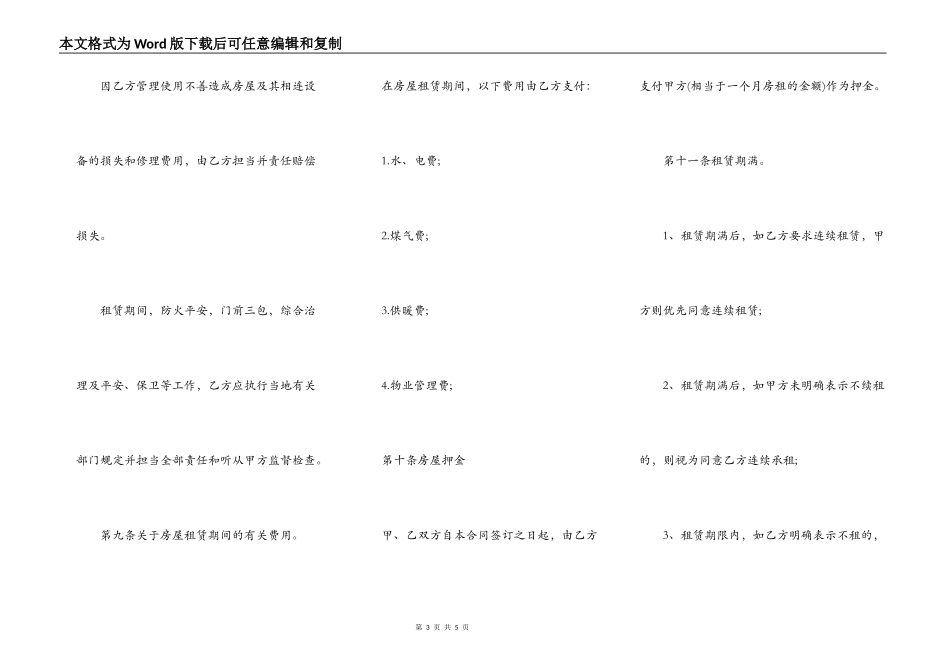 本文格式为Word版下载后可任意编辑和复制

因乙方管理使用不善造成房屋及其相连设备的损失和修理费用，由乙方担当并责任赔偿损失。

租赁期间，防火平安，门前三包，综合治理及平安、保卫等工作，乙方应执行当地有关部门规定并担当全部责任和听从甲方监督检查。

第九条关于房屋租赁期间的有关费用。

在房屋租赁期间，以下费用由乙方支付：

1.水、电费；

2.煤气费；

3.供暖费；

4.物业管理费；

第十条房屋押金

甲、乙双方自本合同签订之日起，由乙方支付甲方(相当于一个月房租的金额)作为押金。

第十一条租赁期满。

1、租赁期满后，如乙方要求连续租赁，甲方则优先同意连续租赁；

2、租赁期满后，如甲方未明确表示不续租的，则视为同意乙方连续承租；

3、租赁期限内，如乙方明确表示不租的，

第 3 页 共 5 页